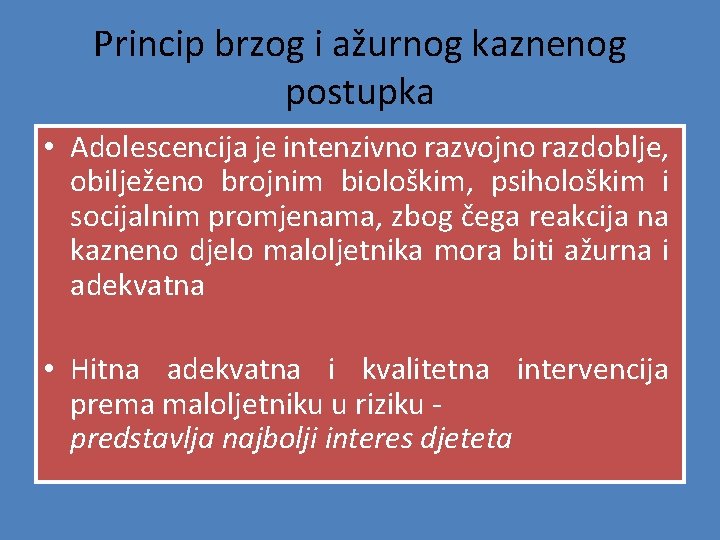 Princip brzog i ažurnog kaznenog postupka

• Adolescencija je intenzivno razvojno razdoblje, obilježeno brojnim biološkim, psihološkim i socijalnim promjenama, zbog čega reakcija na kazneno djelo maloljetnika mora biti ažurna i adekvatna

• Hitna adekvatna i kvalitetna intervencija prema maloljetniku u riziku - predstavlja najbolji interes djeteta